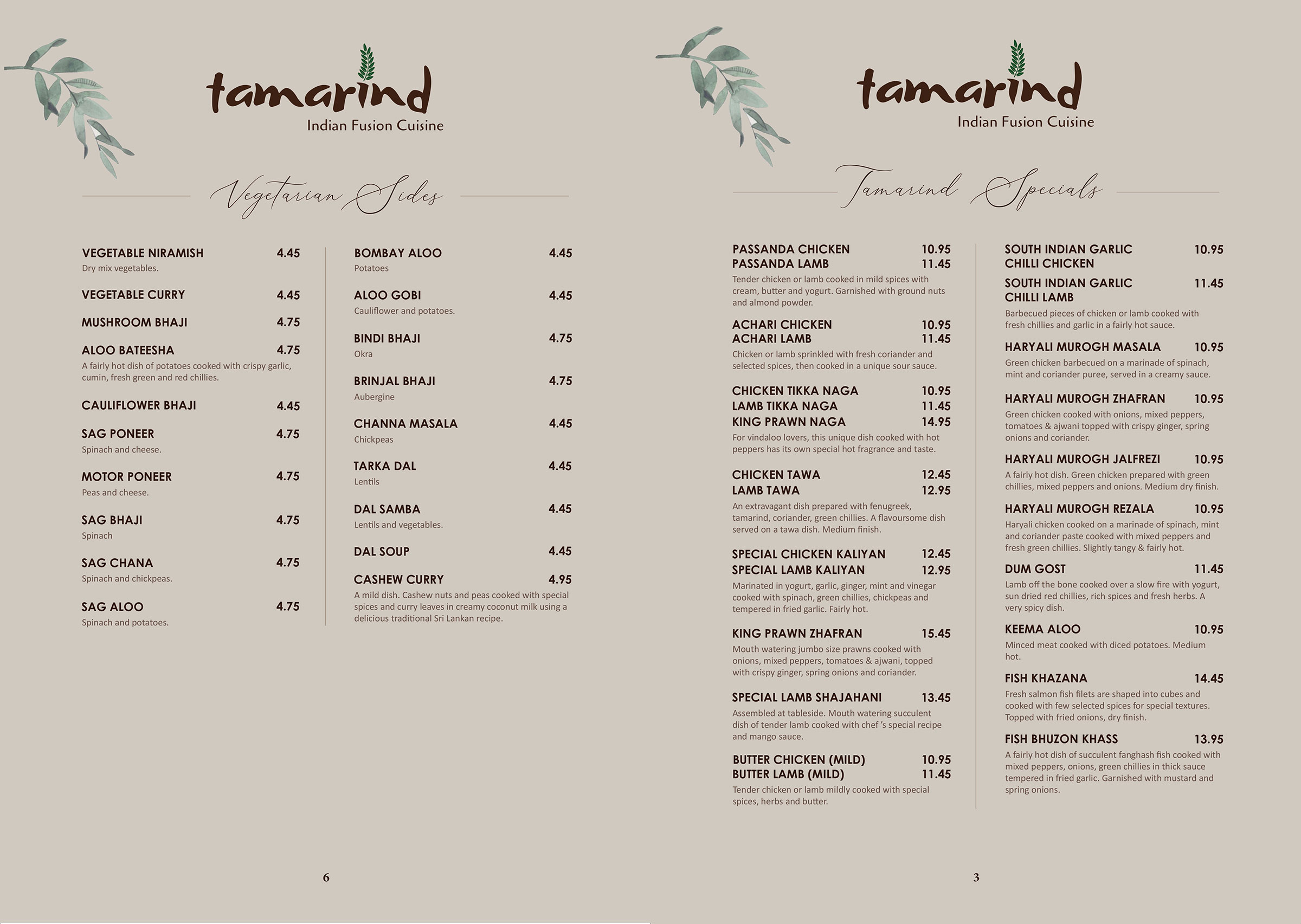 tamarind
Indian Fusion Cuisine

Vegetarian Sides

VEGETABLE NIRAMISH 4.45
Dry mix vegetables.

VEGETABLE CURRY 4.45

MUSHROOM BHAJI 4.75

ALOO BATEESHA 4.75
A fairly hot dish of potatoes cooked with crispy garlic, cumin, fresh green and red chillies.

CAULIFLOWER BHAJI 4.45

SAG PONEER 4.75
Spinach and cheese.

MOTOR PONEER 4.75
Peas and cheese.

SAG BHAJI 4.75
Spinach

SAG CHANA 4.75
Spinach and chickpeas.

SAG ALOO 4.75
Spinach and potatoes.

BOMBAY ALOO 4.45
Potatoes

ALOO GOBI 4.45
Cauliflower and potatoes.

BINDI BHAJI 4.75
Okra

BRINJAL BHAJI 4.75
Aubergine

CHANNA MASALA 4.45
Chickpeas

TARKA DAL 4.45
Lentils

DAL SAMBA 4.45
Lentils and vegetables.

DAL SOUP 4.45

CASHEW CURRY 4.95
A mild dish. Cashew nuts and peas cooked with special spices and curry leaves in creamy coconut milk using a delicious traditional Sri Lankan recipe.

6

tamarind
Indian Fusion Cuisine

Tamarind Specials

PASSANDA CHICKEN 10.95
PASSANDA LAMB 11.45
Tender chicken or lamb cooked in mild spices with cream, butter and yogurt. Garnished with ground nuts and almond powder.

ACHARI CHICKEN 10.95
ACHARI LAMB 11.45
Chicken or lamb sprinkled with fresh coriander and selected spices, then cooked in a unique sour sauce.

CHICKEN TIKKA NAGA 10.95
LAMB TIKKA NAGA 11.45
KING PRAWN NAGA 14.95
For vindaloo lovers, this unique dish cooked with hot peppers has its own special hot fragrance and taste.

CHICKEN TAWA 12.45
LAMB TAWA 12.95
An extravagant dish prepared with fenugreek, tamarind, coriander, green chillies. A flavoursome dish served on a tawa dish. Medium finish.

SPECIAL CHICKEN KALIYAN 12.45
SPECIAL LAMB KALIYAN 12.95
Marinated in yogurt, garlic, ginger, mint and vinegar cooked with spinach, green chillies, chickpeas and tempered in fried garlic. Fairly hot.

KING PRAWN ZHAFRAN 15.45
Mouth watering jumbo size prawns cooked with onions, mixed peppers, tomatoes & ajwani, topped with crispy ginger, spring onions and coriander.

SPECIAL LAMB SHAJAHANI 13.45
Assembled at tableside. Mouth watering succulent dish of tender lamb cooked with chef 's special recipe and mango sauce.

BUTTER CHICKEN (MILD) 10.95
BUTTER LAMB (MILD) 11.45
Tender chicken or lamb mildly cooked with special spices, herbs and butter.

SOUTH INDIAN GARLIC CHILLI CHICKEN 10.95
SOUTH INDIAN GARLIC CHILLI LAMB 11.45
Barbecued pieces of chicken or lamb cooked with fresh chillies and garlic in a fairly hot sauce.

HARYALI MUROGH MASALA 10.95
Green chicken barbecued on a marinade of spinach, mint and coriander puree, served in a creamy sauce.

HARYALI MUROGH ZHAFRAN 10.95
Green chicken cooked with onions, mixed peppers, tomatoes & ajwani topped with crispy ginger, spring onions and coriander.

HARYALI MUROGH JALFREZI 10.95
A fairly hot dish. Green chicken prepared with green chillies, mixed peppers and onions. Medium dry finish.

HARYALI MUROGH REZALA 10.95
Haryali chicken cooked on a marinade of spinach, mint and coriander paste cooked with mixed peppers and fresh green chillies. Slightly tangy & fairly hot.

DUM GOST 11.45
Lamb off the bone cooked over a slow fire with yogurt, sun dried red chillies, rich spices and fresh herbs. A very spicy dish.

KEEMA ALOO 10.95
Minced meat cooked with diced potatoes. Medium hot.

FISH KHAZANA 14.45
Fresh salmon fish filets are shaped into cubes and cooked with few selected spices for special textures. Topped with fried onions, dry finish.

FISH BHUZON KHASS 13.95
A fairly hot dish of succulent fanghash fish cooked with mixed peppers, onions, green chillies in thick sauce tempered in fried garlic. Garnished with mustard and spring onions.

3